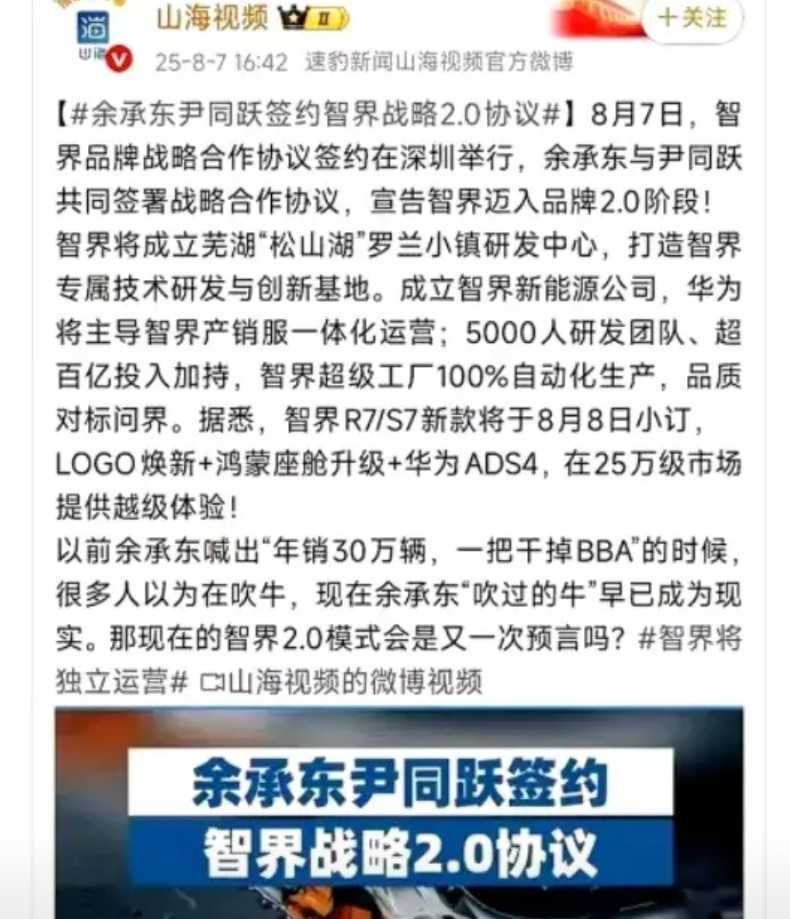 山海视频 II
＋关注
25-8-7 16:42 速豹新闻山海视频官方微博

【#余承东尹同跃签约智界战略2.0协议#】8月7日，智界品牌战略合作协议签约在深圳举行，余承东与尹同跃共同签署战略合作协议，宣告智界迈入品牌2.0阶段！智界将成立芜湖“松山湖”罗兰小镇研发中心，打造智界专属技术研发与创新基地。成立智界新能源公司，华为将主导智界产销服一体化运营；5000人研发团队、超百亿投入加持，智界超级工厂100%自动化生产，品质对标问界。据悉，智界R7/S7新款将于8月8日小订，LOGO焕新+鸿蒙座舱升级+华为ADS4，在25万级市场提供越级体验！
以前余承东喊出“年销30万辆，一把干掉BBA”的时候，很多人以为在吹牛，现在余承东“吹过的牛”早已成为现实。那现在的智界2.0模式会是又一次预言吗？#智界将独立运营# 山海视频的微博视频

余承东尹同跃签约
智界战略2.0协议